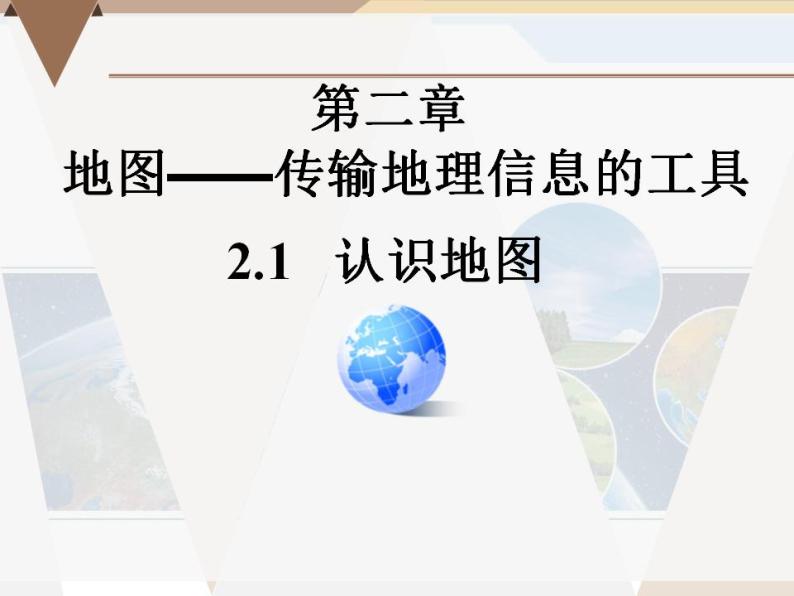 第二章

地图——传输地理信息的工具

2.1 认识地图